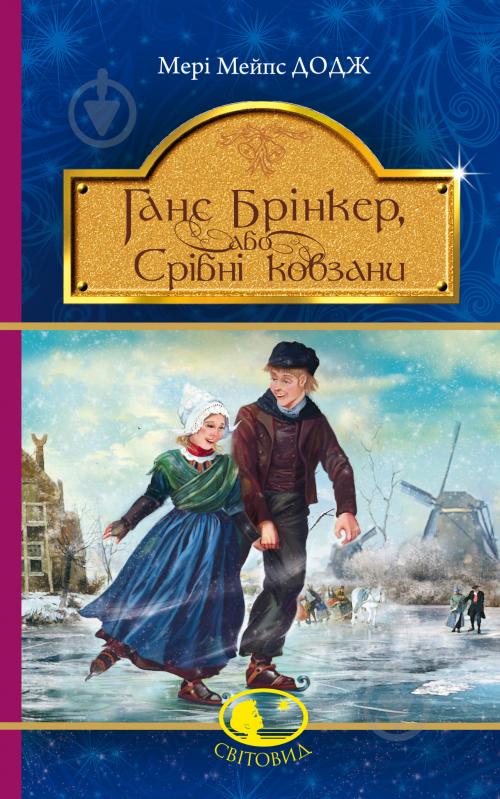 Мері Мейпс ДОДЖ

Ганс Брінкер, або Срібні ковзани

СВІТОВИД